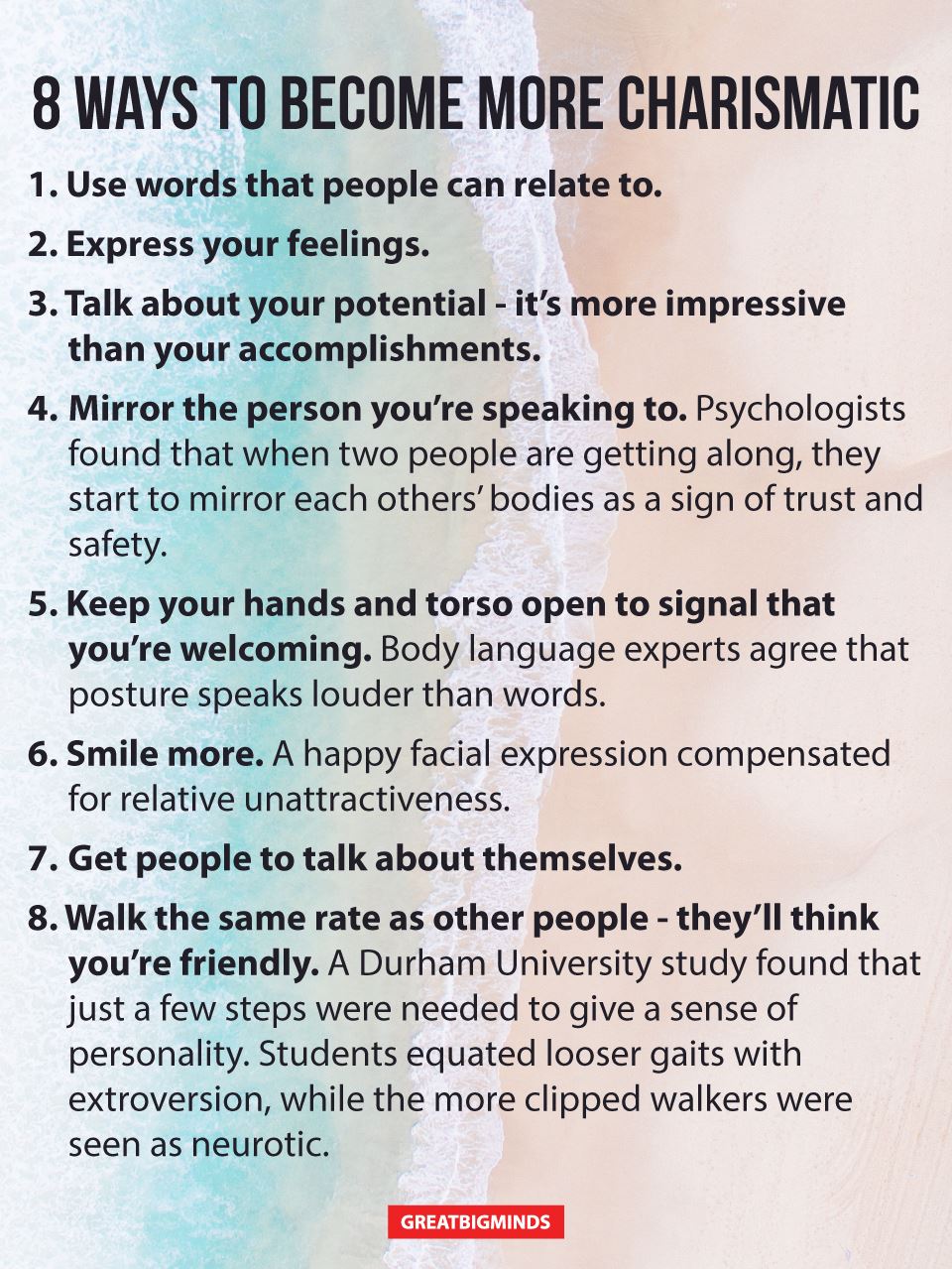 8 WAYS TO BECOME MORE CHARISMATIC

1. Use words that people can relate to.

2. Express your feelings.

3. Talk about your potential - it's more impressive than your accomplishments.

4. Mirror the person you're speaking to. Psychologists found that when two people are getting along, they start to mirror each others' bodies as a sign of trust and safety.

5. Keep your hands and torso open to signal that you're welcoming. Body language experts agree that posture speaks louder than words.

6. Smile more. A happy facial expression compensated for relative unattractiveness.

7. Get people to talk about themselves.

8. Walk the same rate as other people - they'll think you're friendly. A Durham University study found that just a few steps were needed to give a sense of personality. Students equated looser gaits with extroversion, while the more clipped walkers were seen as neurotic.

GREATBIGMINDS